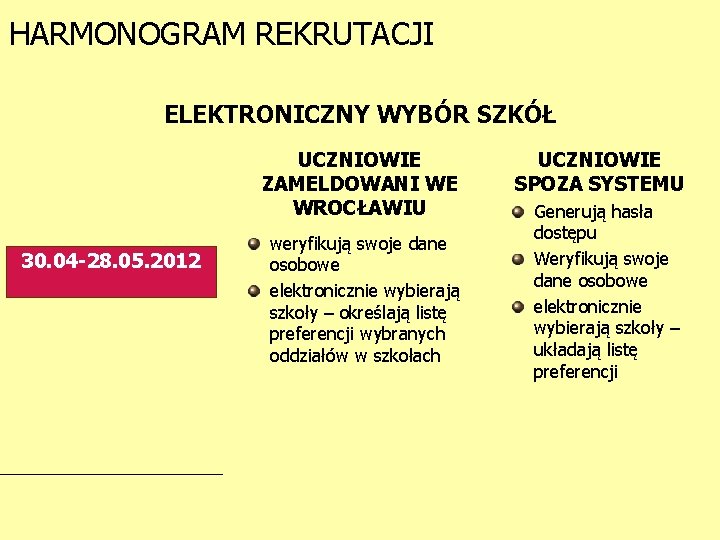 HARMONOGRAM REKRUTACJI

ELEKTRONICZNY WYBÓR SZKÓŁ

30.04-28.05.2012

UCZNIOWIE ZAMELDOWANI WE WROCŁAWIU

• weryfikują swoje dane osobowe
• elektronicznie wybierają szkoły – określają listę preferencji wybranych oddziałów w szkołach

UCZNIOWIE SPOZA SYSTEMU

• Generują hasła dostępu
• Weryfikują swoje dane osobowe
• elektronicznie wybierają szkoły – układają listę preferencji